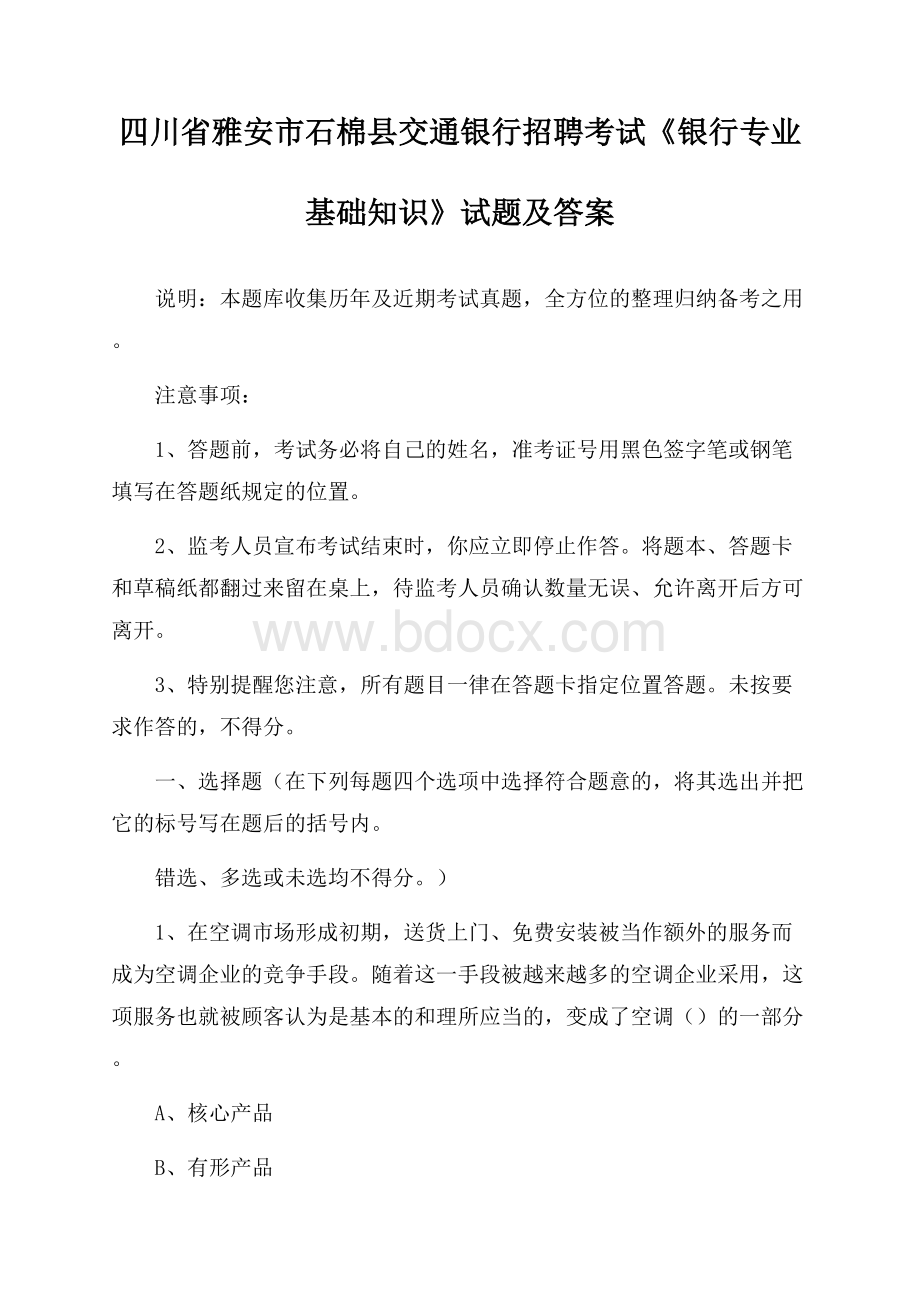 四川省雅安市石棉县交通银行招聘考试《银行专业基础知识》试题及答案

说明：本题库收集历年及近期考试真题，全方位的整理归纳备考之用。

注意事项：

1、答题前，考试务必将自己的姓名，准考证号用黑色签字笔或钢笔填写在答题纸规定的位置。

2、监考人员宣布考试结束时，你应立即停止作答。将题本、答题卡和草稿纸都翻过来留在桌上，待监考人员确认数量无误、允许离开后方可离开。

www.bdocx.com

3、特别提醒您注意，所有题目一律在答题卡指定位置答题。未按要求作答的，不得分。

一、选择题（在下列每题四个选项中选择符合题意的，将其选出并把它的标号写在题后的括号内。

错选、多选或未选均不得分。）

1、在空调市场形成初期，送货上门、免费安装被当作额外的服务而成为空调企业的竞争手段。随着这一手段被越来越多的空调企业采用，这项服务也就被顾客认为是基本的和理所应当的，变成了空调（）的一部分。

A、核心产品

B、有形产品